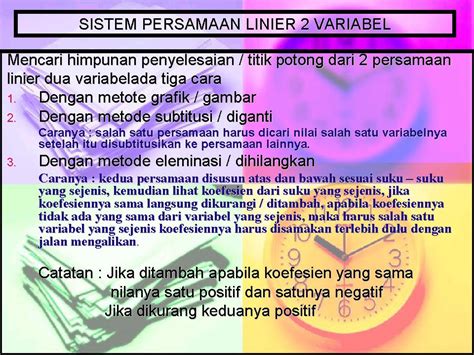 SISTEM PERSAMAAN LINIER 2 VARIABEL

Mencari himpunan penyelesaian / titik potong dari 2 persamaan linier dua variabelada tiga cara

1. Dengan metote grafik / gambar
2. Dengan metode subtitusi / diganti
Caranya : salah satu persamaan harus dicari nilai salah satu variabelnya setelah itu disubtitusikan ke persamaan lainnya.
3. Dengan metode eleminasi / dihilangkan
Caranya : kedua persamaan disusun atas dan bawah sesuai suku – suku yang sejenis, kemudian lihat koefesien dari suku yang sejenis, jika koefesiennya sama langsung dikurangi / ditambah, apabila koefesiennya tidak ada yang sama dari variabel yang sejenis, maka harus salah satu variabel yang sejenis koefesiennya harus disamakan terlebih dulu dengan jalan mengalikan.

Catatan : Jika ditambah apabila koefesien yang sama nilanya satu positif dan satunya negatif
Jika dikurang keduanya positif